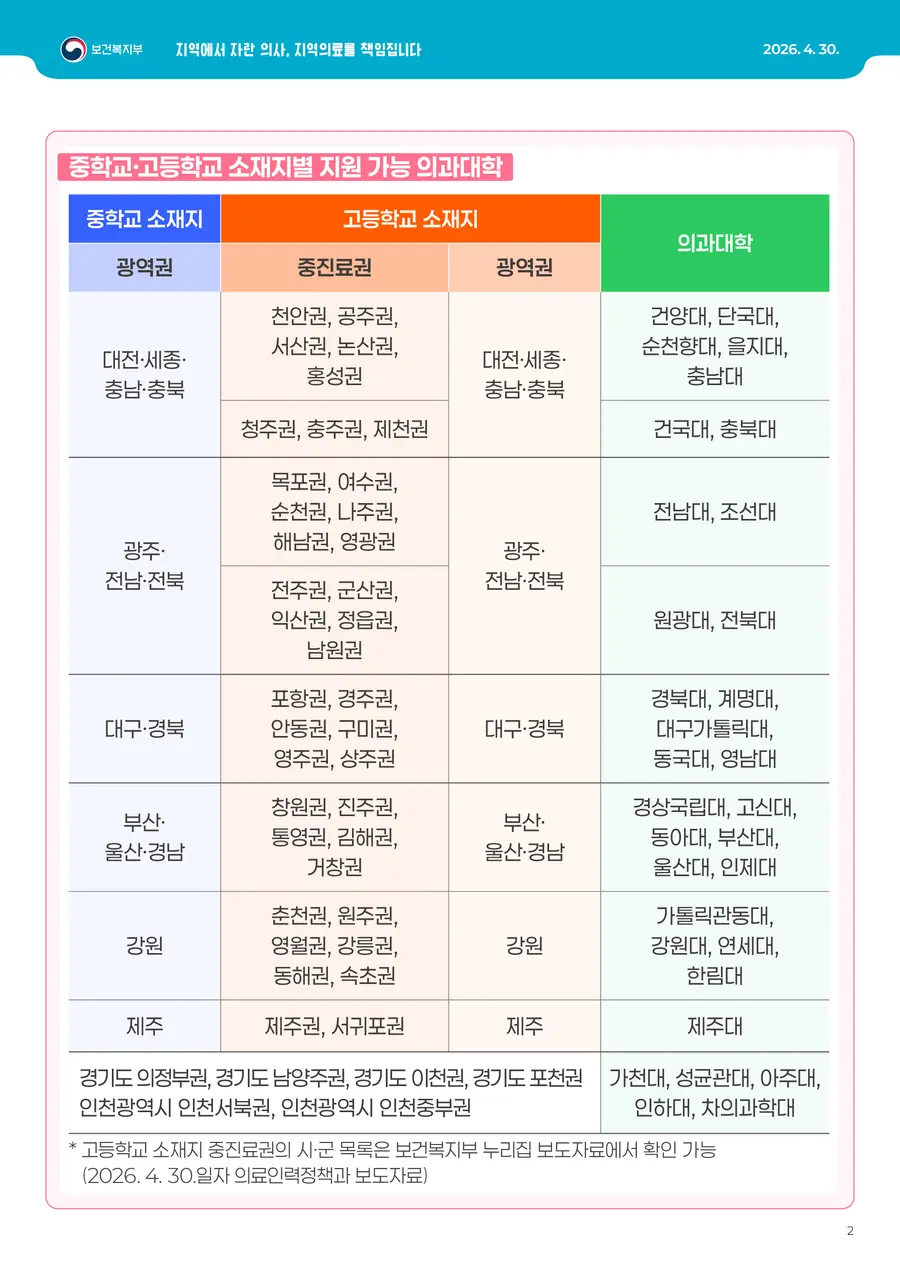 보건복지부 지역에서 자란 의사, 지역의료를 책임집니다 2026. 4. 30.

중학교·고등학교 소재지별 지원 가능 의과대학

| 중학교 소재지 | 고등학교 소재지 | | 의과대학 |
|---|---|---|---|
| 광역권 | 중진료권 | 광역권 | |
| 대전·세종·충남·충북 | 천안권, 공주권, 서산권, 논산권, 홍성권 | 대전·세종·충남·충북 | 건양대, 단국대, 순천향대, 을지대, 충남대 |
| | 청주권, 충주권, 제천권 | | 건국대, 충북대 |
| 광주·전남·전북 | 목포권, 여수권, 순천권, 나주권, 해남권, 영광권 | 광주·전남·전북 | 전남대, 조선대 |
| | 전주권, 군산권, 익산권, 정읍권, 남원권 | | 원광대, 전북대 |
| 대구·경북 | 포항권, 경주권, 안동권, 구미권, 영주권, 상주권 | 대구·경북 | 경북대, 계명대, 대구가톨릭대, 동국대, 영남대 |
| 부산·울산·경남 | 창원권, 진주권, 통영권, 김해권, 거창권 | 부산·울산·경남 | 경상국립대, 고신대, 동아대, 부산대, 울산대, 인제대 |
| 강원 | 춘천권, 원주권, 영월권, 강릉권, 동해권, 속초권 | 강원 | 가톨릭관동대, 강원대, 연세대, 한림대 |
| 제주 | 제주권, 서귀포권 | 제주 | 제주대 |
| 경기도 의정부권, 경기도 남양주권, 경기도 이천권, 경기도 포천권 인천광역시 인천서북권, 인천광역시 인천중부권 | | | 가천대, 성균관대, 아주대, 인하대, 차의과학대 |

* 고등학교 소재지 중진료권의 시·군 목록은 보건복지부 누리집 보도자료에서 확인 가능 (2026. 4. 30.일자 의료인력정책과 보도자료)

2